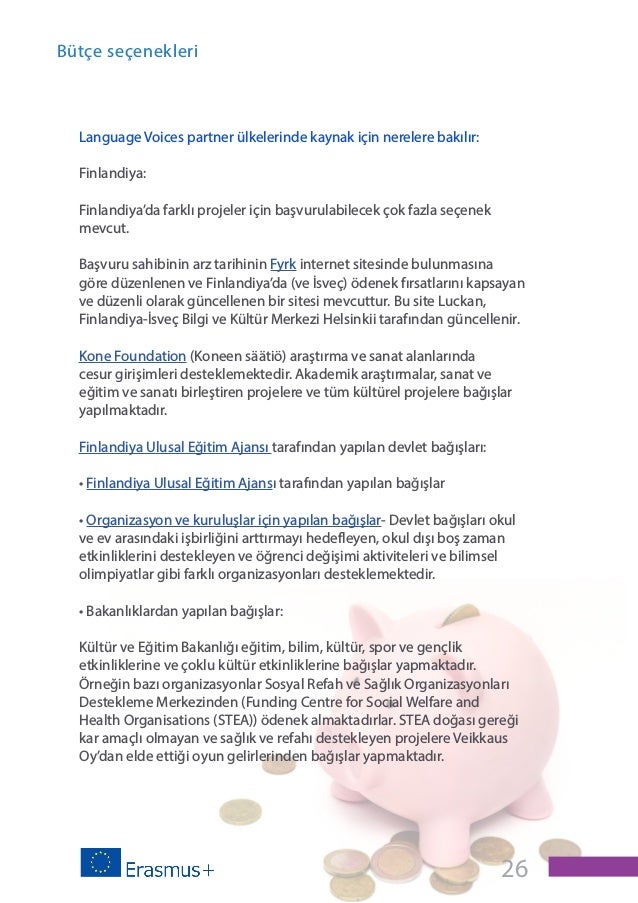 Bütçe seçenekleri

Language Voices partner ülkelerinde kaynak için nerelere bakılır:

Finlandiya:

Finlandiya'da farklı projeler için başvurulabilecek çok fazla seçenek mevcut.

Başvuru sahibinin arz tarihinin Fyrk internet sitesinde bulunmasına göre düzenlenen ve Finlandiya'da (ve İsveç) ödenek fırsatlarını kapsayan ve düzenli olarak güncellenen bir sitesi mevcuttur. Bu site Luckan, Finlandiya-İsveç Bilgi ve Kültür Merkezi Helsinkii tarafından güncellenir.

Kone Foundation (Koneen säätiö) araştırma ve sanat alanlarında cesur girişimleri desteklemektedir. Akademik araştırmalar, sanat ve eğitim ve sanatı birleştiren projelere ve tüm kültürel projelere bağışlar yapılmaktadır.

Finlandiya Ulusal Eğitim Ajansı tarafından yapılan devlet bağışları:

• Finlandiya Ulusal Eğitim Ajansı tarafından yapılan bağışlar

• Organizasyon ve kuruluşlar için yapılan bağışlar- Devlet bağışları okul ve ev arasındaki işbirliğini arttırmayı hedefleyen, okul dışı boş zaman etkinliklerini destekleyen ve öğrenci değişimi aktiviteleri ve bilimsel olimpiyatlar gibi farklı organizasyonları desteklemektedir.

• Bakanlıklardan yapılan bağışlar:

Kültür ve Eğitim Bakanlığı eğitim, bilim, kültür, spor ve gençlik etkinliklerine ve çoklu kültür etkinliklerine bağışlar yapmaktadır. Örneğin bazı organizasyonlar Sosyal Refah ve Sağlık Organizasyonları Destekleme Merkezinden (Funding Centre for Social Welfare and Health Organisations (STEA)) ödenek almaktadırlar. STEA doğası gereği kar amaçlı olmayan ve sağlık ve refahı destekleyen projelere Veikkaus Oy'dan elde ettiği oyun gelirlerinden bağışlar yapmaktadır.

Erasmus+

26